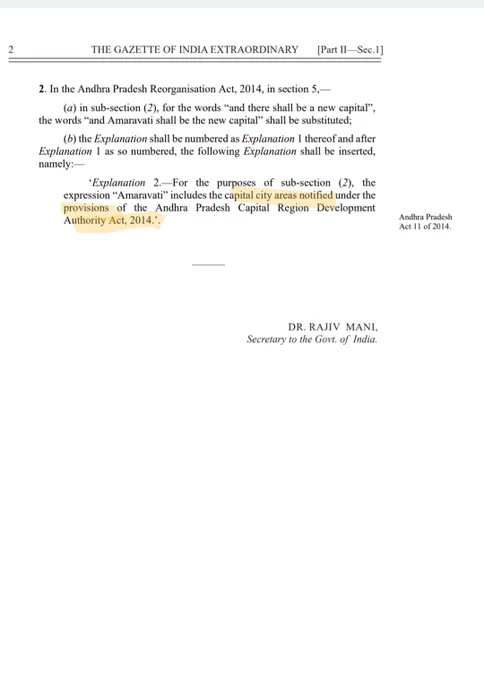 2 THE GAZETTE OF INDIA EXTRAORDINARY [Part II—Sec.1]

2. In the Andhra Pradesh Reorganisation Act, 2014, in section 5,—

(a) in sub-section (2), for the words "and there shall be a new capital", the words "and Amaravati shall be the new capital" shall be substituted;

(b) the Explanation shall be numbered as Explanation 1 thereof and after Explanation 1 as so numbered, the following Explanation shall be inserted, namely:—

'Explanation 2.—For the purposes of sub-section (2), the expression "Amaravati" includes the capital city areas notified under the provisions of the Andhra Pradesh Capital Region Development Authority Act, 2014.'.

Andhra Pradesh Act 11 of 2014.

DR. RAJIV MANI,
Secretary to the Govt. of India.